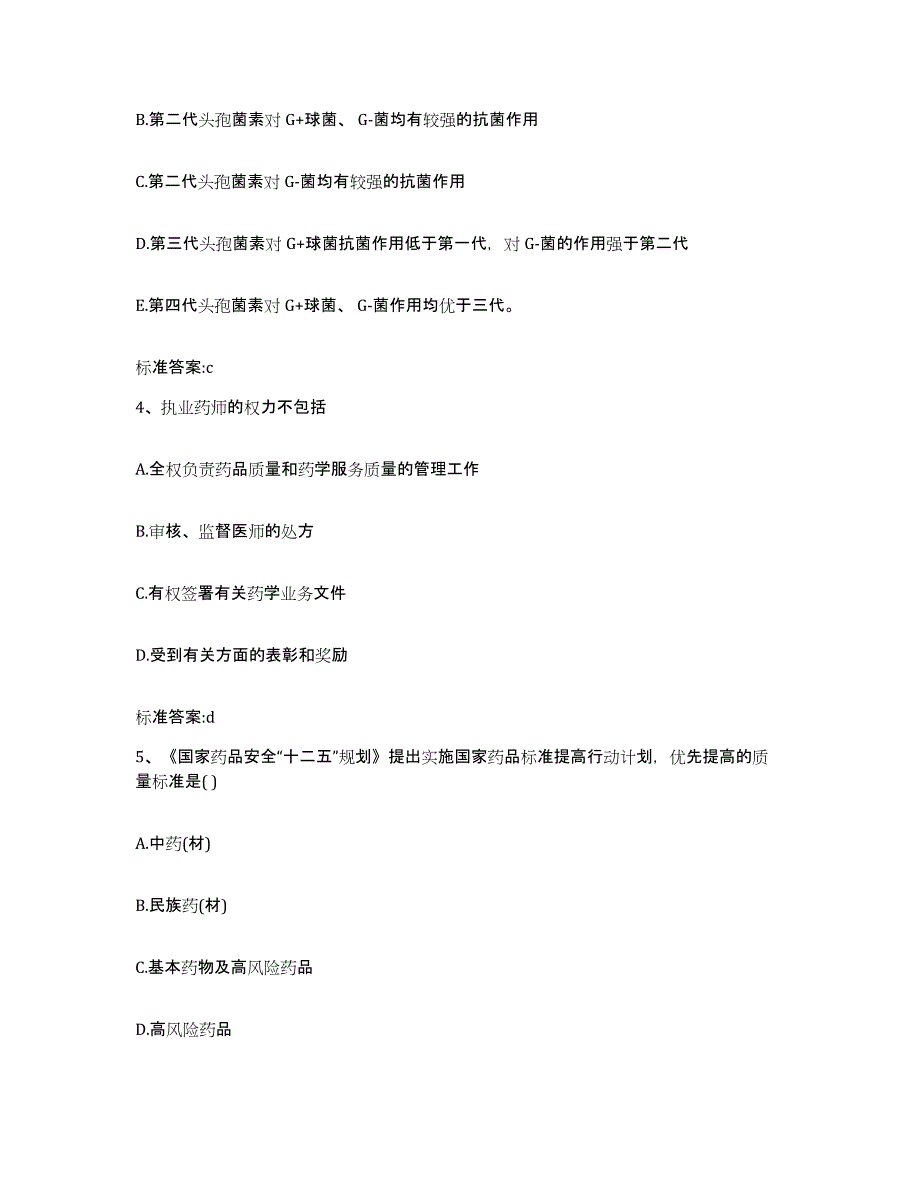 B.第二代头孢菌素对 G+球菌、 G-菌均有较强的抗菌作用

C.第二代头孢菌素对 G-菌均有较强的抗菌作用

D.第三代头孢菌素对 G+球菌抗菌作用低于第一代，对 G-菌的作用强于第二代

E.第四代头孢菌素对 G+球菌、 G-菌作用均优于三代。

标准答案:c

4、执业药师的权力不包括

A.全权负责药品质量和药学服务质量的管理工作

B.审核、监督医师的处方

C.有权签署有关药学业务文件

D.受到有关方面的表彰和奖励

标准答案:d

5、《国家药品安全“十二五”规划》提出实施国家药品标准提高行动计划，优先提高的质量标准是( )

A.中药(材)

B.民族药(材)

C.基本药物及高风险药品

D.高风险药品